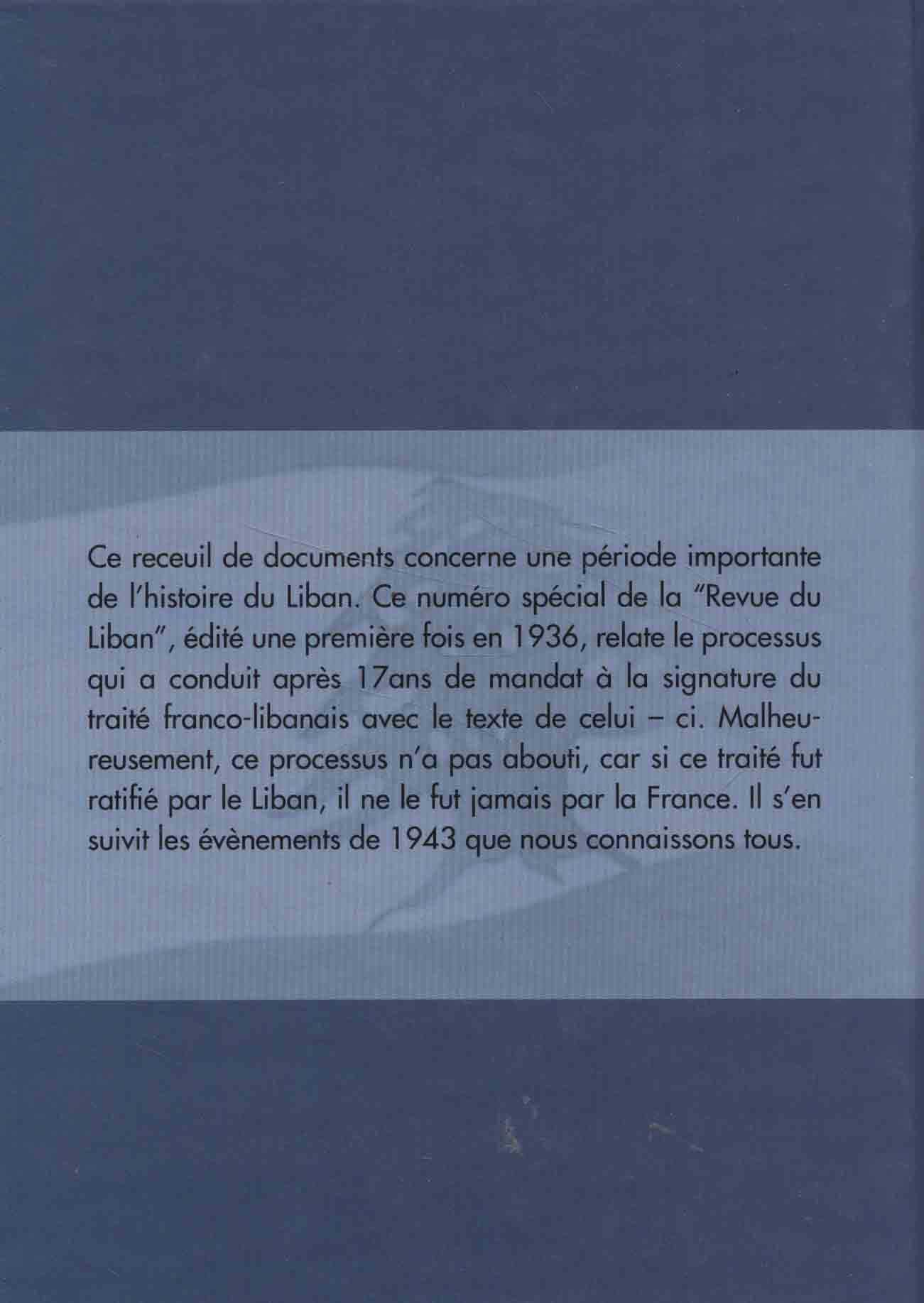 Ce receuil de documents concerne une période importante de l'histoire du Liban. Ce numéro spécial de la "Revue du Liban", édité une première fois en 1936, relate le processus qui a conduit après 17ans de mandat à la signature du traité franco-libanais avec le texte de celui – ci. Malheureusement, ce processus n'a pas abouti, car si ce traité fut ratifié par le Liban, il ne le fut jamais par la France. Il s'en suivit les évènements de 1943 que nous connaissons tous.